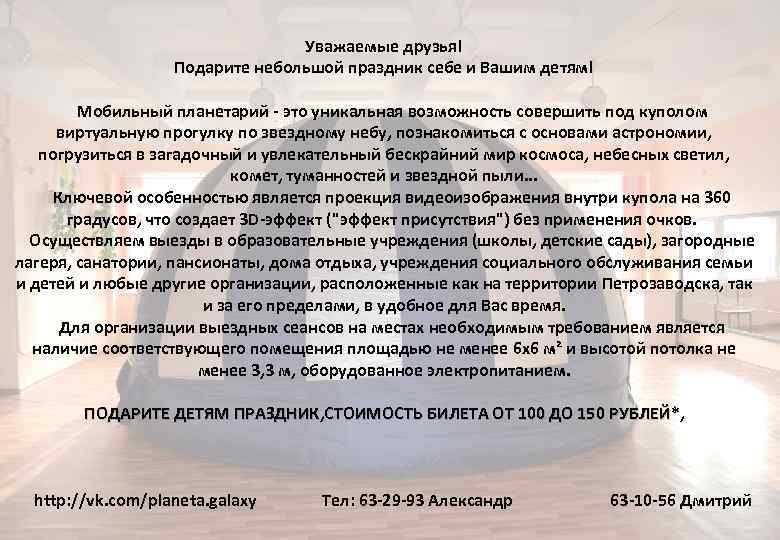 Уважаемые друзья!
Подарите небольшой праздник себе и Вашим детям!

Мобильный планетарий - это уникальная возможность совершить под куполом виртуальную прогулку по звездному небу, познакомиться с основами астрономии, погрузиться в загадочный и увлекательный бескрайний мир космоса, небесных светил, комет, туманностей и звездной пыли...
Ключевой особенностью является проекция видеоизображения внутри купола на 360 градусов, что создает 3D-эффект ("эффект присутствия") без применения очков.
Осуществляем выезды в образовательные учреждения (школы, детские сады), загородные лагеря, санатории, пансионаты, дома отдыха, учреждения социального обслуживания семьи и детей и любые другие организации, расположенные как на территории Петрозаводска, так и за его пределами, в удобное для Вас время.
Для организации выездных сеансов на местах необходимым требованием является наличие соответствующего помещения площадью не менее 6х6 $м^2$ и высотой потолка не менее 3,3 м, оборудованное электропитанием.

ПОДАРИТЕ ДЕТЯМ ПРАЗДНИК,СТОИМОСТЬ БИЛЕТА ОТ 100 ДО 150 РУБЛЕЙ*,

http://vk.com/planeta.galaxy Тел: 63-29-93 Александр 63-10-56 Дмитрий